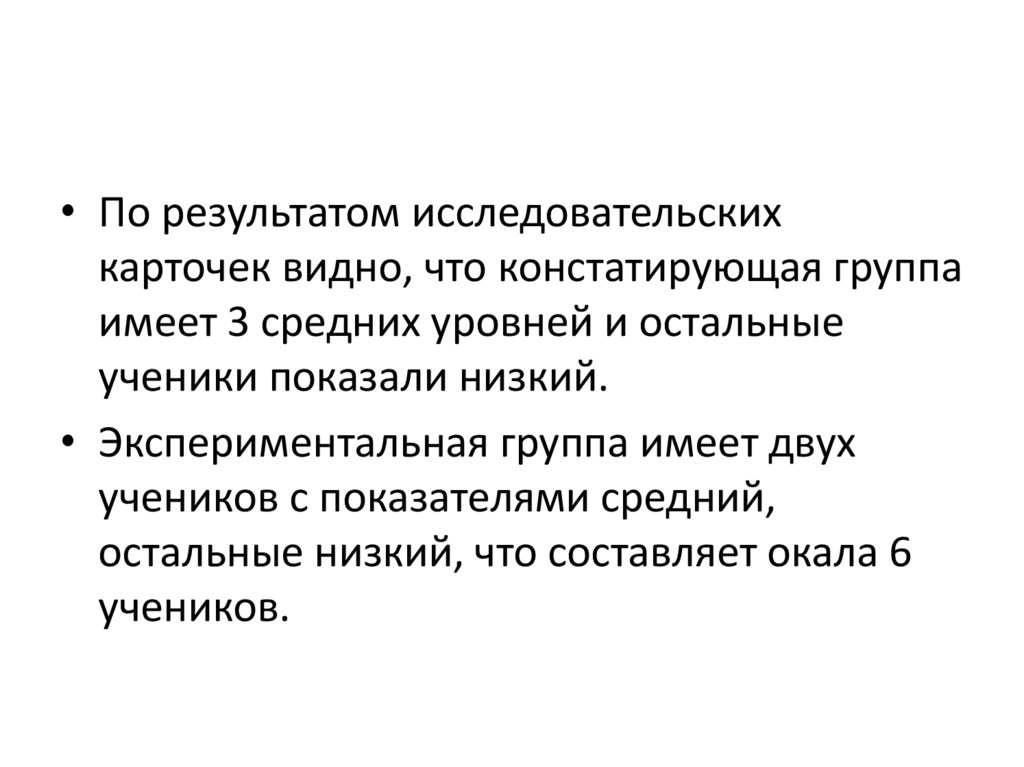 • По результатом исследовательских карточек видно, что констатирующая группа имеет 3 средних уровней и остальные ученики показали низкий.

• Экспериментальная группа имеет двух учеников с показателями средний, остальные низкий, что составляет окала 6 учеников.